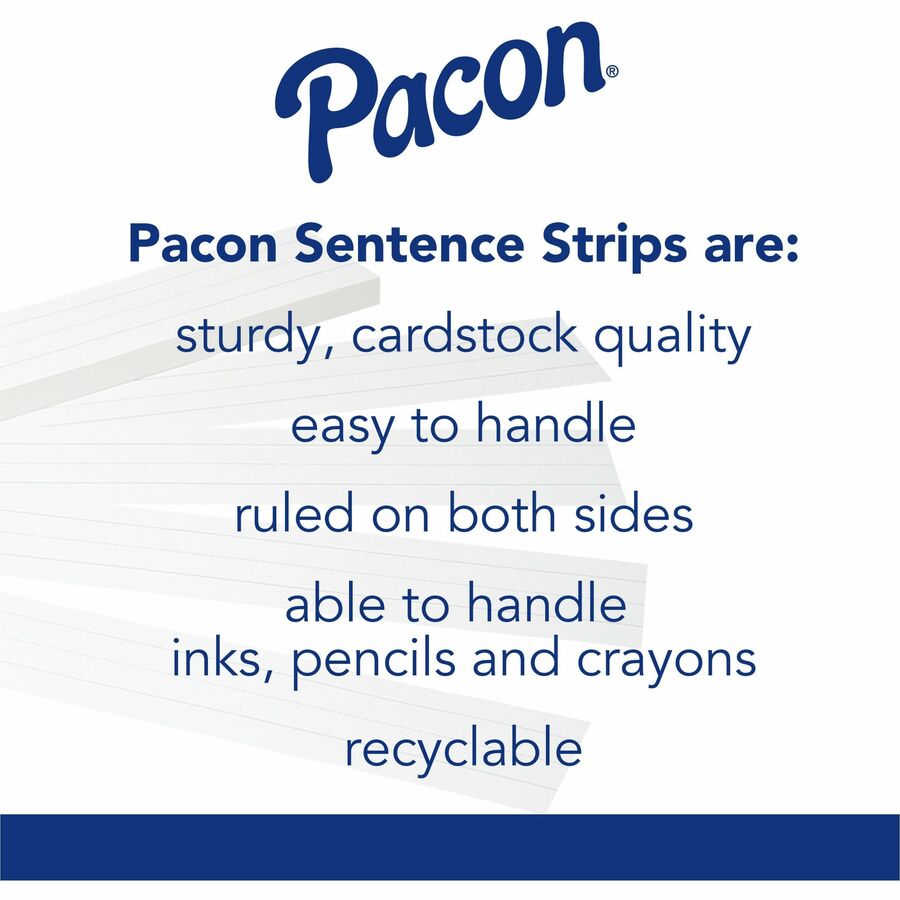 Pacon®

Pacon Sentence Strips are:

sturdy, cardstock quality

easy to handle

ruled on both sides

able to handle inks, pencils and crayons

recyclable